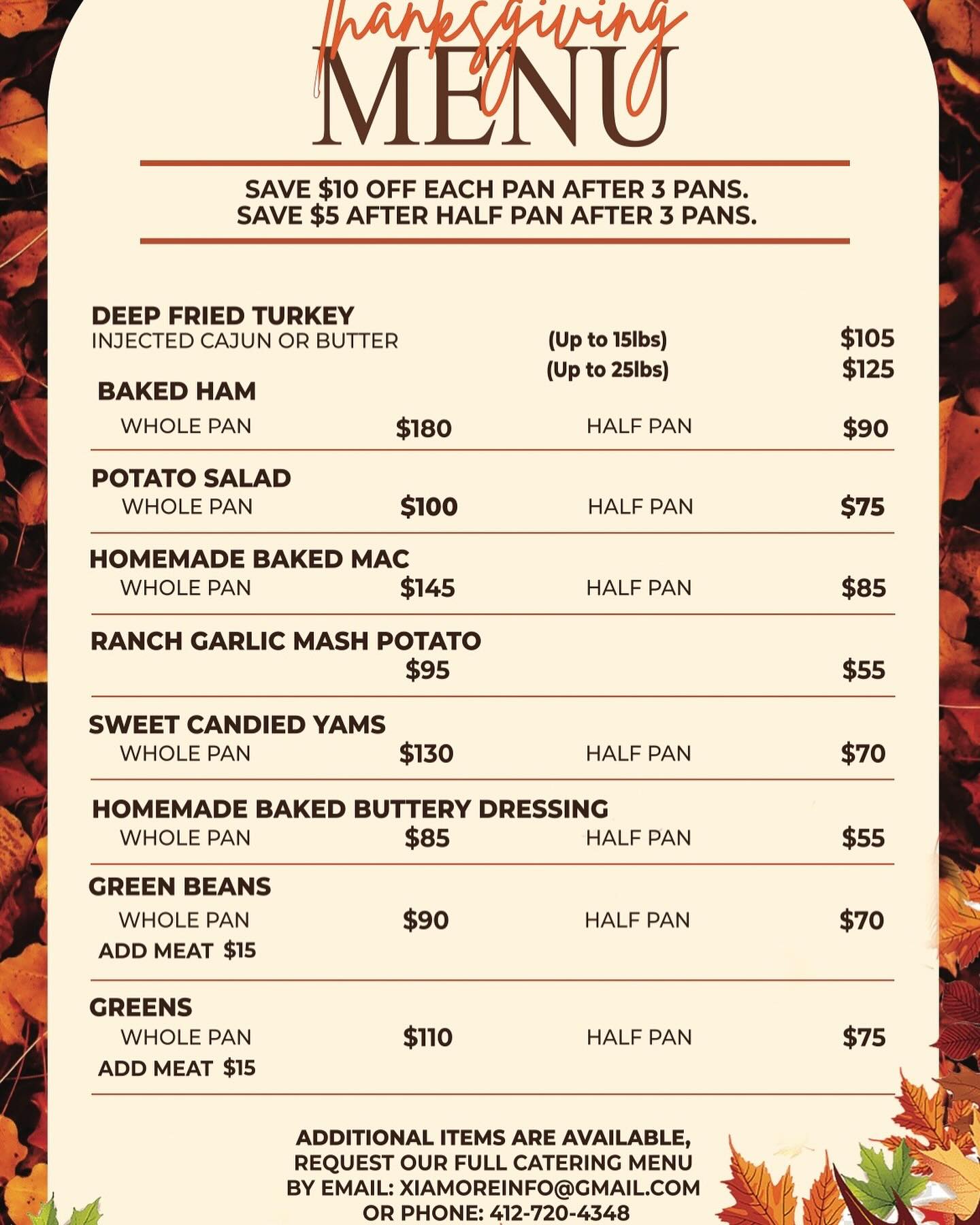 Thanksgiving
MENU

SAVE $10 OFF EACH PAN AFTER 3 PANS.
SAVE $5 AFTER HALF PAN AFTER 3 PANS.

DEEP FRIED TURKEY
INJECTED CAJUN OR BUTTER (Up to 15lbs) $105
(Up to 25lbs) $125

BAKED HAM
WHOLE PAN $180 HALF PAN $90

POTATO SALAD
WHOLE PAN $100 HALF PAN $75

HOMEMADE BAKED MAC
WHOLE PAN $145 HALF PAN $85

RANCH GARLIC MASH POTATO
$95 $55

SWEET CANDIED YAMS
WHOLE PAN $130 HALF PAN $70

HOMEMADE BAKED BUTTERY DRESSING
WHOLE PAN $85 HALF PAN $55

GREEN BEANS
WHOLE PAN $90 HALF PAN $70
ADD MEAT $15

GREENS
WHOLE PAN $110 HALF PAN $75
ADD MEAT $15

ADDITIONAL ITEMS ARE AVAILABLE,
REQUEST OUR FULL CATERING MENU
BY EMAIL: XIAMOREINFO@GMAIL.COM
OR PHONE: 412-720-4348